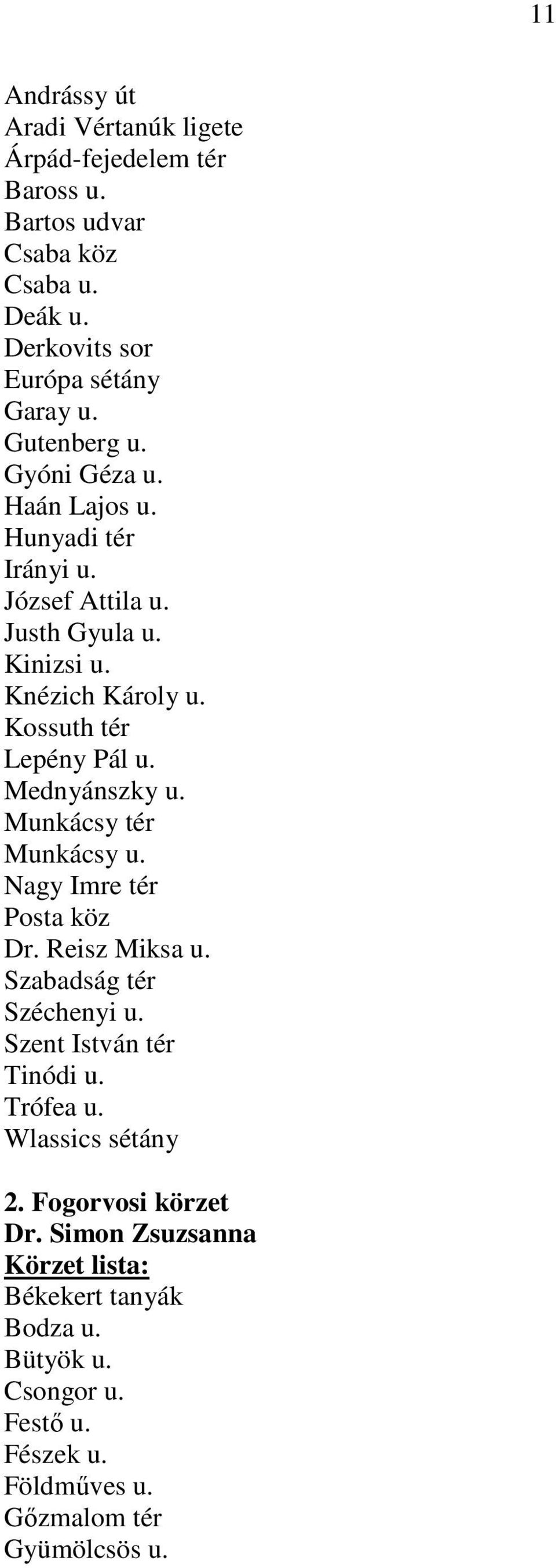 11

Andrássy út
Aradi Vértanúk ligete
Árpád-fejedelem tér
Baross u.
Bartos udvar
Csaba köz
Csaba u.
Deák u.
Derkovits sor
Európa sétány
Garay u.
Gutenberg u.
Gyóni Géza u.
Haán Lajos u.
Hunyadi tér
Irányi u.
József Attila u.
Justh Gyula u.
Kinizsi u.
Knézich Károly u.
Kossuth tér
Lepény Pál u.
Mednyánszky u.
Munkácsy tér
Munkácsy u.
Nagy Imre tér
Posta köz
Dr. Reisz Miksa u.
Szabadság tér
Széchenyi u.
Szent István tér
Tinódi u.
Trófea u.
Wlassics sétány

2. Fogorvosi körzet
Dr. Simon Zsuzsanna
Körzet lista:
Békekert tanyák
Bodza u.
Bütyök u.
Csongor u.
Festő u.
Fészek u.
Földműves u.
Gőzmalom tér
Gyümölcsös u.